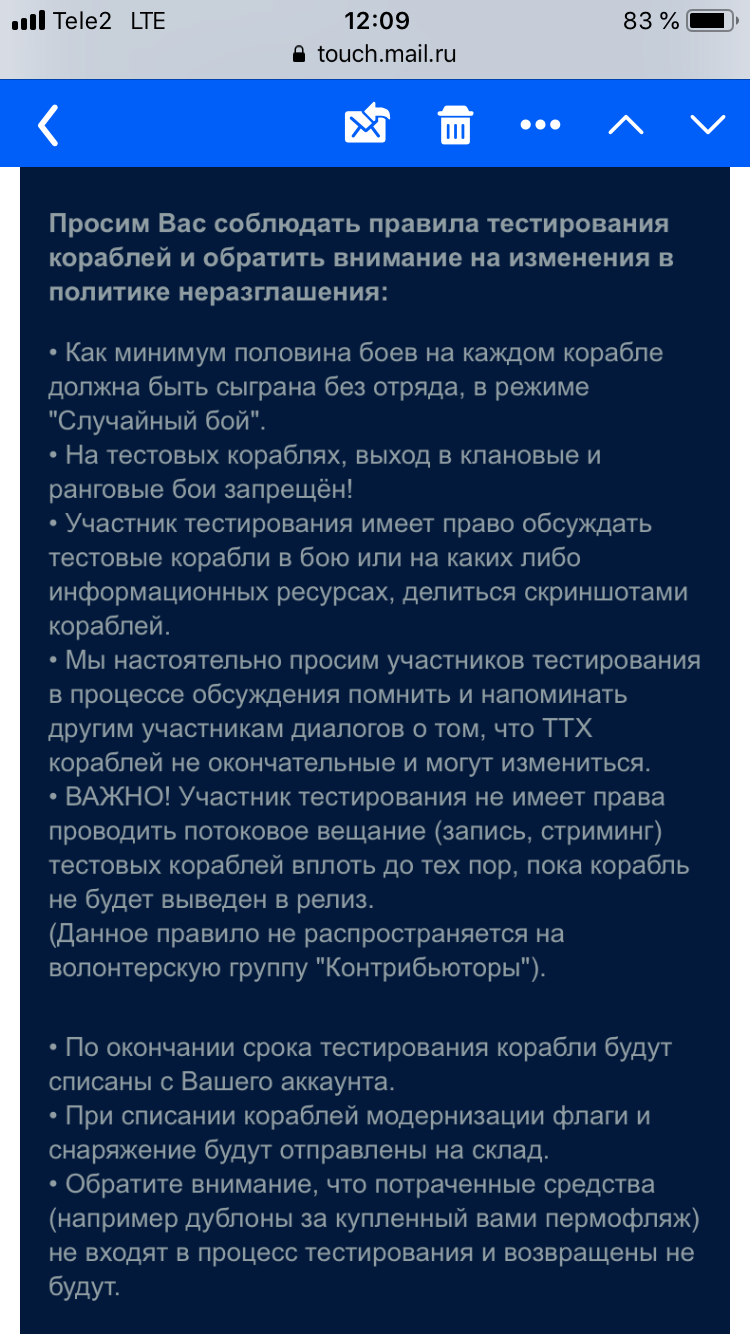 Tele2 LTE 12:09 83 %
touch.mail.ru

Просим Вас соблюдать правила тестирования кораблей и обратить внимание на изменения в политике неразглашения:

• Как минимум половина боев на каждом корабле должна быть сыграна без отряда, в режиме "Случайный бой".
• На тестовых кораблях, выход в клановые и ранговые бои запрещён!
• Участник тестирования имеет право обсуждать тестовые корабли в бою или на каких либо информационных ресурсах, делиться скриншотами кораблей.
• Мы настоятельно просим участников тестирования в процессе обсуждения помнить и напоминать другим участникам диалогов о том, что ТТХ кораблей не окончательные и могут измениться.
• ВАЖНО! Участник тестирования не имеет права проводить потоковое вещание (запись, стриминг) тестовых кораблей вплоть до тех пор, пока корабль не будет выведен в релиз.
(Данное правило не распространяется на волонтерскую группу "Контрибьюторы").

• По окончании срока тестирования корабли будут списаны с Вашего аккаунта.
• При списании кораблей модернизации флаги и снаряжение будут отправлены на склад.
• Обратите внимание, что потраченные средства (например дублоны за купленный вами пермофляж) не входят в процесс тестирования и возвращены не будут.